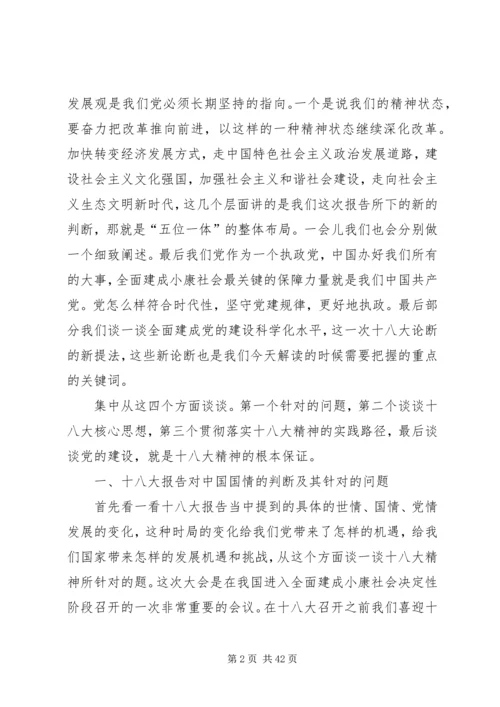 发展观是我们党必须长期坚持的指向。一个是说我们的精神状态，要奋力把改革推向前进，以这样的一种精神状态继续深化改革。加快转变经济发展方式，走中国特色社会主义政治发展道路，建设社会主义文化强国，加强社会主义和谐社会建设，走向社会主义生态文明新时代，这几个层面讲的是我们这次报告所下的新的判断，那就是“五位一体”的整体布局。一会儿我们也会分别做一个细致阐述。最后我们党作为一个执政党，中国办好我们所有的大事，全面建成小康社会最关键的保障力量就是我们中国共产党。党怎么样符合时代性，坚守党建规律，更好地执政。最后部分我们谈一谈全面建成党的建设科学化水平，这一次十八大论断的新提法，这些新论断也是我们今天解读的时候需要把握的重点的关键词。

集中从这四个方面谈谈。第一个针对的问题，第二个谈谈十八大核心思想，第三个贯彻落实十八大精神的实践路径，最后谈谈党的建设，就是十八大精神的根本保证。

一、十八大报告对中国国情的判断及其针对的问题

首先看一看十八大报告当中提到的具体的世情、国情、党情发展的变化，这种时局的变化给我们党带来了怎样的机遇，给我们国家带来怎样的发展机遇和挑战，从这个方面谈一谈十八大精神所针对的题。这次大会是在我国进入全面建成小康社会决定性阶段召开的一次非常重要的会议。在十八大召开之前我们喜迎十

第 2 页 共 42 页